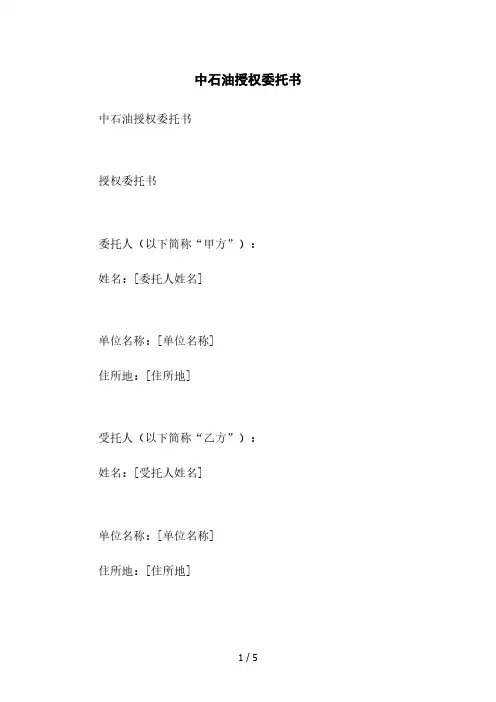 中石油授权委托书

中石油授权委托书

授权委托书

委托人（以下简称“甲方”）：

姓名：[委托人姓名]

单位名称：[单位名称]

住所地：[住所地]

受托人（以下简称“乙方”）：

姓名：[受托人姓名]

单位名称：[单位名称]

住所地：[住所地]

1 / 5